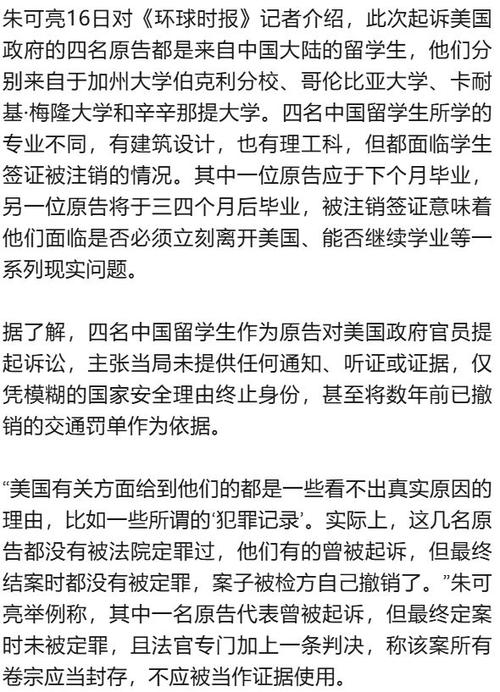 朱可亮16日对《环球时报》记者介绍，此次起诉美国政府的四名原告都是来自中国大陆的留学生，他们分别来自于加州大学伯克利分校、哥伦比亚大学、卡耐基·梅隆大学和辛辛那提大学。四名中国留学生所学的专业不同，有建筑设计，也有理工科，但都面临学生签证被注销的情况。其中一位原告应于下个月毕业，另一位原告将于三四个月后毕业，被注销签证意味着他们面临是否必须立刻离开美国、能否继续学业等一系列现实问题。

据了解，四名中国留学生作为原告对美国政府官员提起诉讼，主张当局未提供任何通知、听证或证据，仅凭模糊的国家安全理由终止身份，甚至将数年前已撤销的交通罚单作为依据。

“美国有关方面给到他们的都是一些看不出真实原因的理由，比如一些所谓的‘犯罪记录’。实际上，这几名原告都没有被法院定罪过，他们有的曾被起诉，但最终结案时都没有被定罪，案子被检方自己撤销了。”朱可亮举例称，其中一名原告代表曾被起诉，但最终定案时未被定罪，且法官专门加上一条判决，称该案所有卷宗应当封存，不应被当作证据使用。